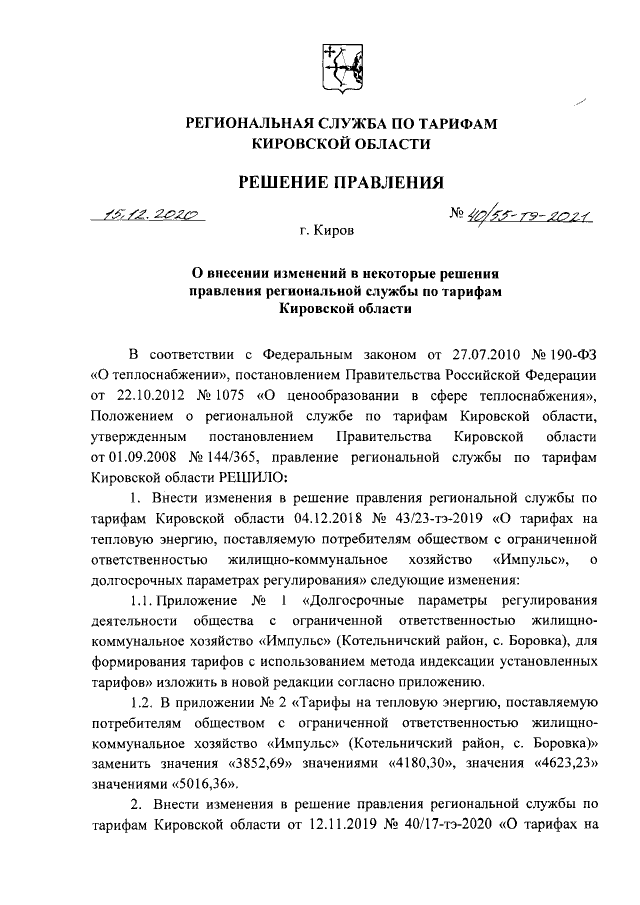 РЕГИОНАЛЬНАЯ СЛУЖБА ПО ТАРИФАМ КИРОВСКОЙ ОБЛАСТИ

РЕШЕНИЕ ПРАВЛЕНИЯ

15.12.2020 № 40/55-тэ-2021

г. Киров

О внесении изменений в некоторые решения правления региональной службы по тарифам Кировской области

В соответствии с Федеральным законом от 27.07.2010 № 190-ФЗ «О теплоснабжении», постановлением Правительства Российской Федерации от 22.10.2012 № 1075 «О ценообразовании в сфере теплоснабжения», Положением о региональной службе по тарифам Кировской области, утвержденным постановлением Правительства Кировской области от 01.09.2008 № 144/365, правление региональной службы по тарифам Кировской области РЕШИЛО:

1. Внести изменения в решение правления региональной службы по тарифам Кировской области 04.12.2018 № 43/23-тэ-2019 «О тарифах на тепловую энергию, поставляемую потребителям обществом с ограниченной ответственностью жилищно-коммунальное хозяйство «Импульс», о долгосрочных параметрах регулирования» следующие изменения:

1.1. Приложение № 1 «Долгосрочные параметры регулирования деятельности общества с ограниченной ответственностью жилищно-коммунальное хозяйство «Импульс» (Котельничский район, с. Боровка), для формирования тарифов с использованием метода индексации установленных тарифов» изложить в новой редакции согласно приложению.

1.2. В приложении № 2 «Тарифы на тепловую энергию, поставляемую потребителям обществом с ограниченной ответственностью жилищно-коммунальное хозяйство «Импульс» (Котельничский район, с. Боровка)» заменить значения «3852,69» значениями «4180,30», значения «4623,23» значениями «5016,36».

2. Внести изменения в решение правления региональной службы по тарифам Кировской области от 12.11.2019 № 40/17-тэ-2020 «О тарифах на